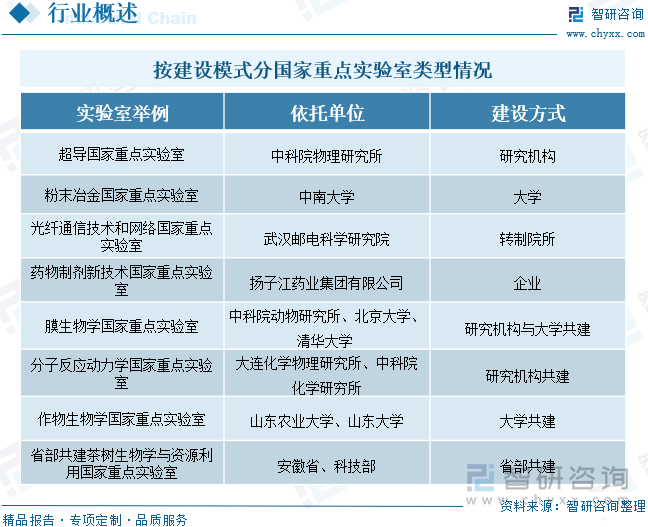 行业概述

智研咨询
www.chyxx.com

按建设模式分国家重点实验室类型情况

| 实验室举例 | 依托单位 | 建设方式 |
|---|---|---|
| 超导国家重点实验室 | 中科院物理研究所 | 研究机构 |
| 粉末冶金国家重点实验室 | 中南大学 | 大学 |
| 光纤通信技术和网络国家重点实验室 | 武汉邮电科学研究院 | 转制院所 |
| 药物制剂新技术国家重点实验室 | 扬子江药业集团有限公司 | 企业 |
| 膜生物学国家重点实验室 | 中科院动物研究所、北京大学、清华大学 | 研究机构与大学共建 |
| 分子反应动力学国家重点实验室 | 大连化学物理研究所、中科院化学研究所 | 研究机构共建 |
| 作物生物学国家重点实验室 | 山东农业大学、山东大学 | 大学共建 |
| 省部共建茶树生物学与资源利用国家重点实验室 | 安徽省、科技部 | 省部共建 |

智研咨询

精品报告 · 专项定制 · 品质服务

资料来源：智研咨询整理